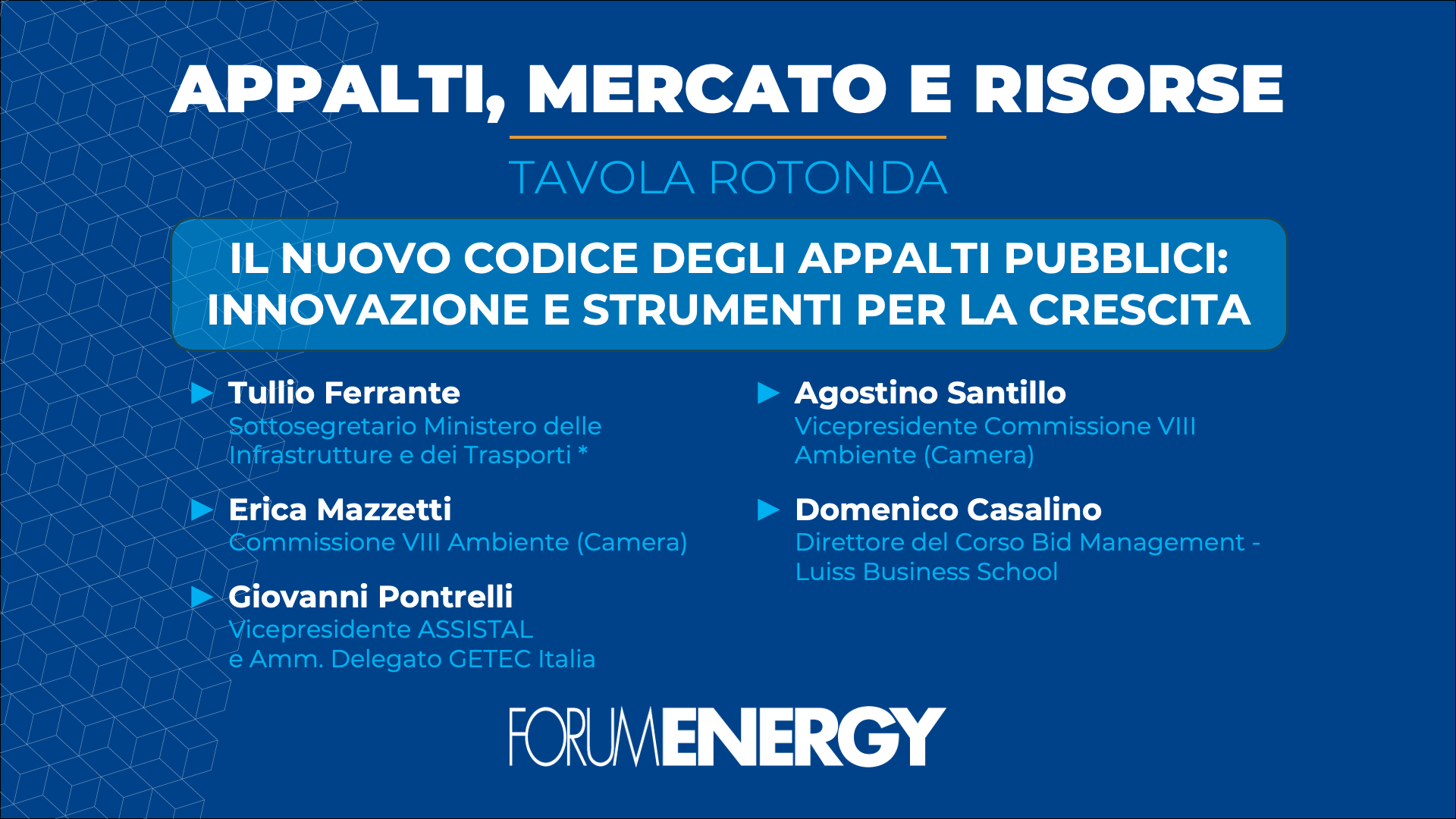 APPALTI, MERCATO E RISORSE

TAVOLA ROTONDA

IL NUOVO CODICE DEGLI APPALTI PUBBLICI: INNOVAZIONE E STRUMENTI PER LA CRESCITA

▶ Tullio Ferrante
Sottosegretario Ministero delle Infrastrutture e dei Trasporti *

▶ Erica Mazzetti
Commissione VIII Ambiente (Camera)

▶ Giovanni Pontrelli
Vicepresidente ASSISTAL e Amm. Delegato GETEC Italia

▶ Agostino Santillo
Vicepresidente Commissione VIII Ambiente (Camera)

▶ Domenico Casalino
Direttore del Corso Bid Management - Luiss Business School

FORUMENERGY